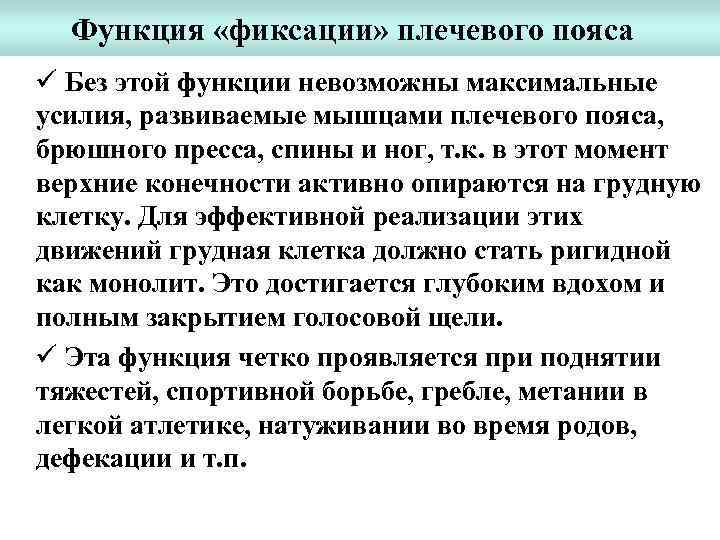 Функция «фиксации» плечевого пояса

✓ Без этой функции невозможны максимальные усилия, развиваемые мышцами плечевого пояса, брюшного пресса, спины и ног, т.к. в этот момент верхние конечности активно опираются на грудную клетку. Для эффективной реализации этих движений грудная клетка должно стать ригидной как монолит. Это достигается глубоким вдохом и полным закрытием голосовой щели.

✓ Эта функция четко проявляется при поднятии тяжестей, спортивной борьбе, гребле, метании в легкой атлетике, натуживании во время родов, дефекации и т.п.